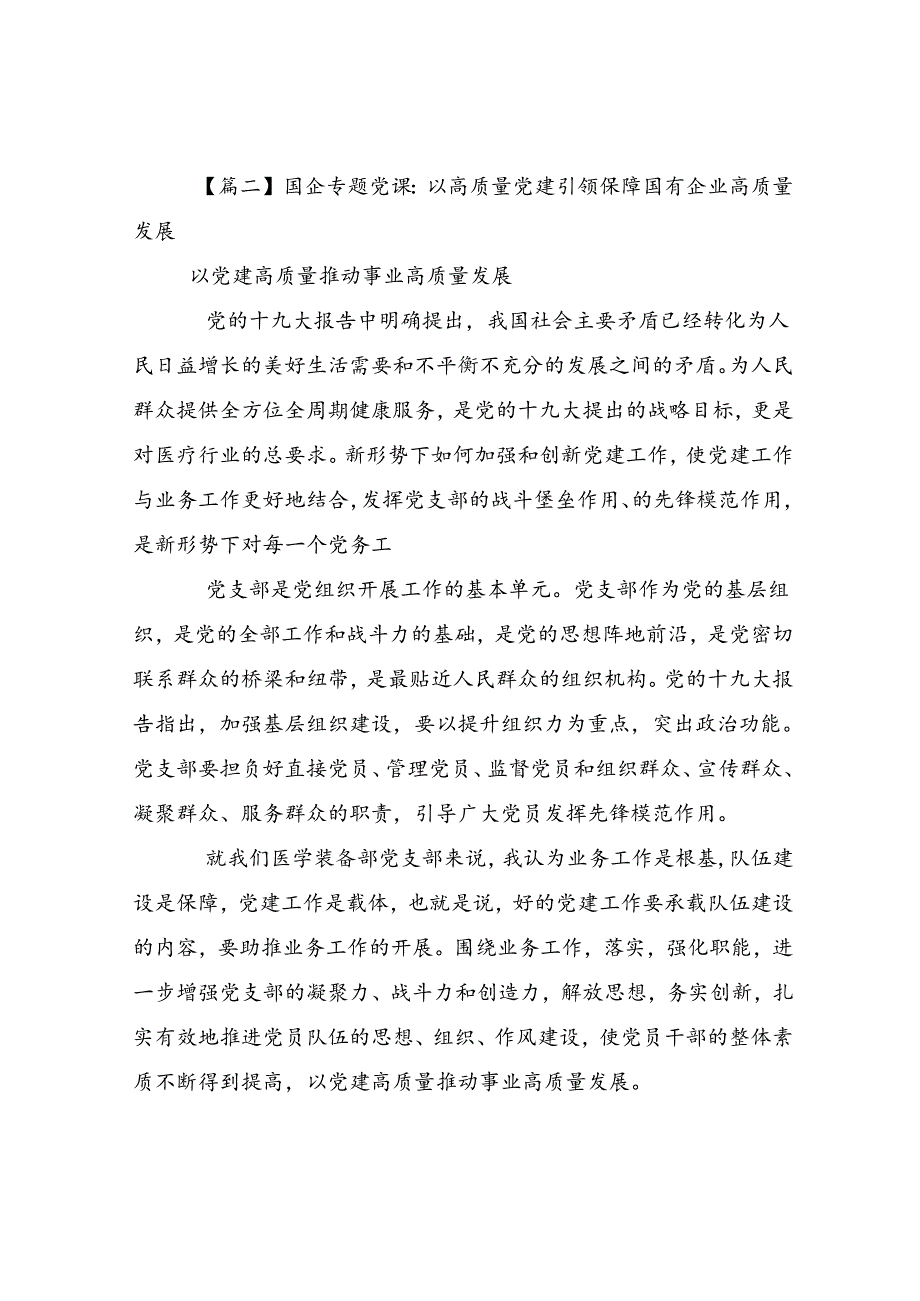 【篇二】国企专题党课：以高质量党建引领保障国有企业高质量发展

以党建高质量推动事业高质量发展

党的十九大报告中明确提出，我国社会主要矛盾已经转化为人民日益增长的美好生活需要和不平衡不充分的发展之间的矛盾。为人民群众提供全方位全周期健康服务，是党的十九大提出的战略目标，更是对医疗行业的总要求。新形势下如何加强和创新党建工作，使党建工作与业务工作更好地结合，发挥党支部的战斗堡垒作用、的先锋模范作用，是新形势下对每一个党务工

党支部是党组织开展工作的基本单元。党支部作为党的基层组织，是党的全部工作和战斗力的基础，是党的思想阵地前沿，是党密切联系群众的桥梁和纽带，是最贴近人民群众的组织机构。党的十九大报告指出，加强基层组织建设，要以提升组织力为重点，突出政治功能。党支部要担负好直接党员、管理党员、监督党员和组织群众、宣传群众、凝聚群众、服务群众的职责，引导广大党员发挥先锋模范作用。

就我们医学装备部党支部来说，我认为业务工作是根基，队伍建设是保障，党建工作是载体，也就是说，好的党建工作要承载队伍建设的内容，要助推业务工作的开展。围绕业务工作，落实，强化职能，进一步增强党支部的凝聚力、战斗力和创造力，解放思想，务实创新，扎实有效地推进党员队伍的思想、组织、作风建设，使党员干部的整体素质不断得到提高，以党建高质量推动事业高质量发展。